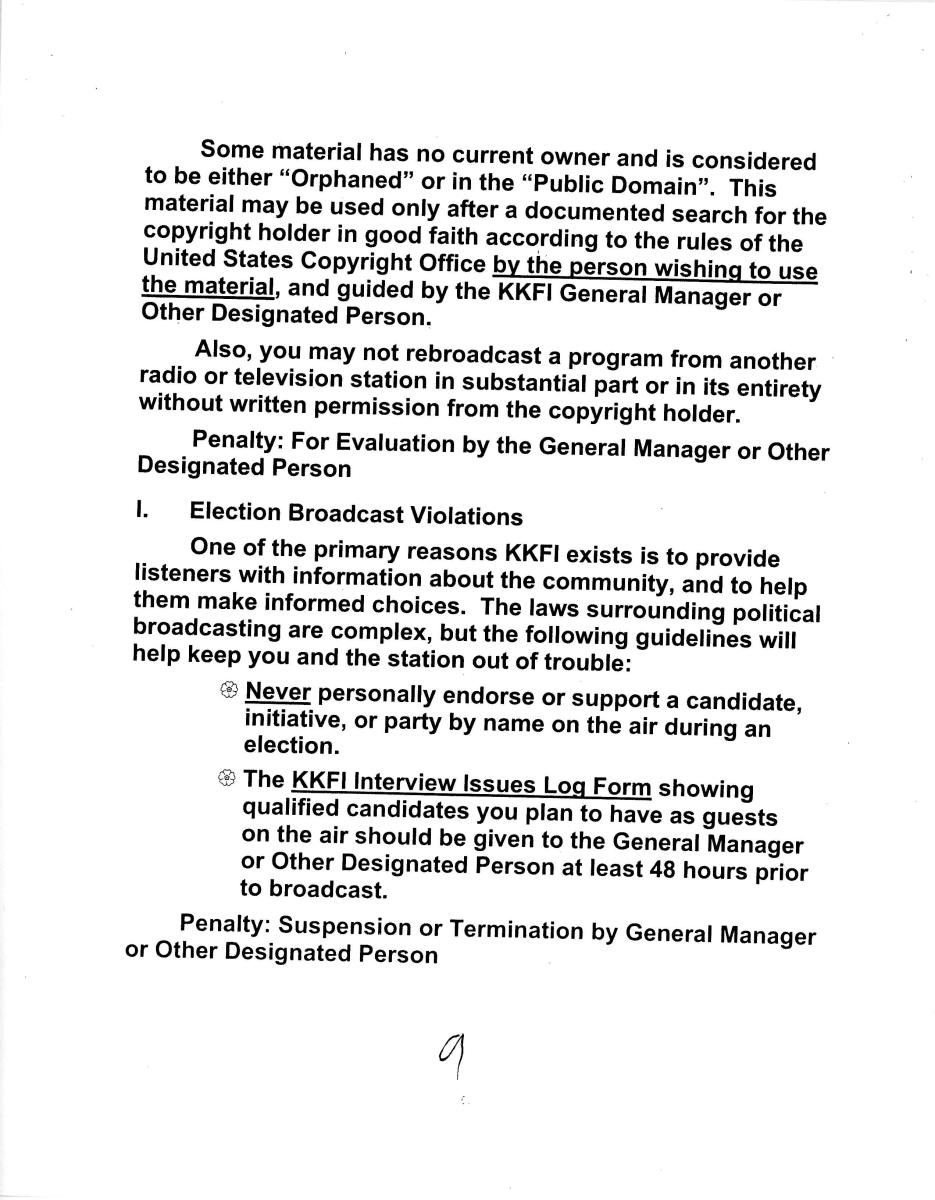 Some material has no current owner and is considered to be either "Orphaned" or in the "Public Domain". This material may be used only after a documented search for the copyright holder in good faith according to the rules of the United States Copyright Office by the person wishing to use the material, and guided by the KKFI General Manager or Other Designated Person.

Also, you may not rebroadcast a program from another radio or television station in substantial part or in its entirety without written permission from the copyright holder.

Penalty: For Evaluation by the General Manager or Other Designated Person

I. Election Broadcast Violations

One of the primary reasons KKFI exists is to provide listeners with information about the community, and to help them make informed choices. The laws surrounding political broadcasting are complex, but the following guidelines will help keep you and the station out of trouble:

Never personally endorse or support a candidate, initiative, or party by name on the air during an election.

The KKFI Interview Issues Log Form showing qualified candidates you plan to have as guests on the air should be given to the General Manager or Other Designated Person at least 48 hours prior to broadcast.

Penalty: Suspension or Termination by General Manager or Other Designated Person

9